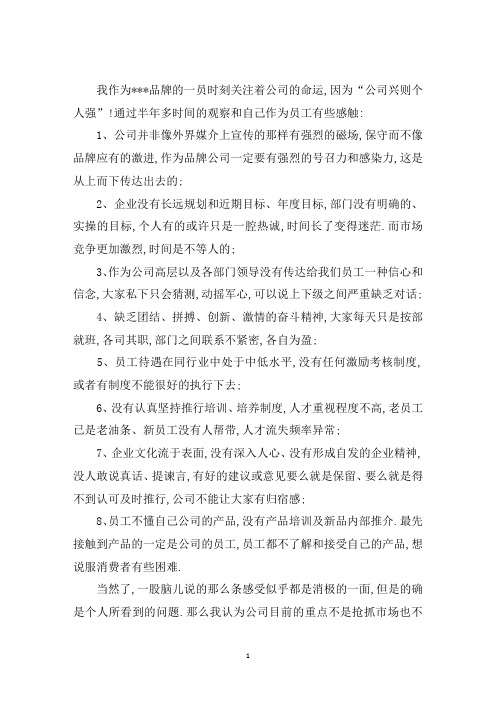 我作为***品牌的一员时刻关注着公司的命运,因为“公司兴则个人强”!通过半年多时间的观察和自己作为员工有些感触:

1、公司并非像外界媒介上宣传的那样有强烈的磁场,保守而不像品牌应有的激进,作为品牌公司一定要有强烈的号召力和感染力,这是从上而下传达出去的;

2、企业没有长远规划和近期目标、年度目标,部门没有明确的、实操的目标,个人有的或许只是一腔热诚,时间长了变得迷茫.而市场竞争更加激烈,时间是不等人的;

3、作为公司高层以及各部门领导没有传达给我们员工一种信心和信念,大家私下只会猜测,动摇军心,可以说上下级之间严重缺乏对话;

4、缺乏团结、拼搏、创新、激情的奋斗精神,大家每天只是按部就班,各司其职,部门之间联系不紧密,各自为盈;

5、员工待遇在同行业中处于中低水平,没有任何激励考核制度,或者有制度不能很好的执行下去;

6、没有认真坚持推行培训、培养制度,人才重视程度不高,老员工已是老油条、新员工没有人帮带,人才流失频率异常;

7、企业文化流于表面,没有深入人心、没有形成自发的企业精神,没人敢说真话、提谏言,有好的建议或意见要么就是保留、要么就是得不到认可及时推行,公司不能让大家有归宿感;

8、员工不懂自己公司的产品,没有产品培训及新品内部推介.最先接触到产品的一定是公司的员工,员工都不了解和接受自己的产品,想说服消费者有些困难.

当然了,一股脑儿说的那么条感受似乎都是消极的一面,但是的确是个人所看到的问题.那么我认为公司目前的重点不是抢抓市场也不

1